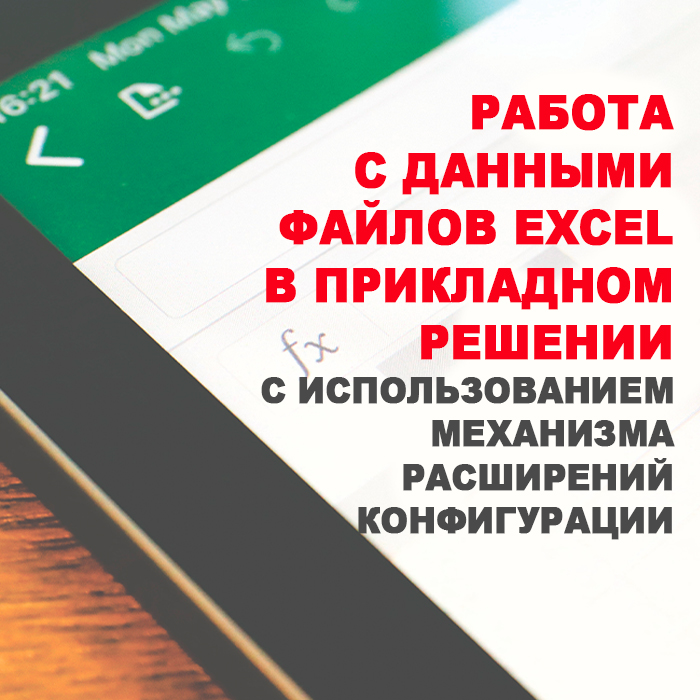 6:21 Mon May

fx

РАБОТА С ДАННЫМИ ФАЙЛОВ EXCEL В ПРИКЛАДНОМ РЕШЕНИИ

С ИСПОЛЬЗОВАНИЕМ МЕХАНИЗМА РАСШИРЕНИЙ КОНФИГУРАЦИИ